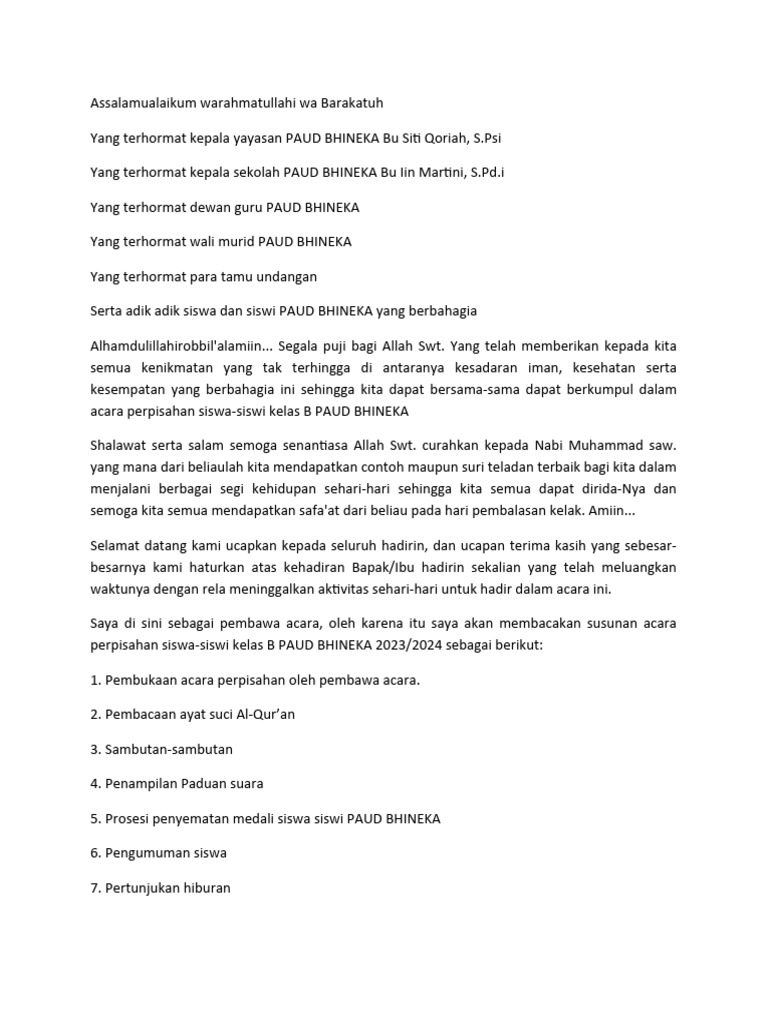 Assalamualaikum warahmatullahi wa Barakatuh

Yang terhormat kepala yayasan PAUD BHINEKA Bu Siti Qoriah, S.Psi

Yang terhormat kepala sekolah PAUD BHINEKA Bu Iin Martini, S.Pd.i

Yang terhormat dewan guru PAUD BHINEKA

Yang terhormat wali murid PAUD BHINEKA

Yang terhormat para tamu undangan

Serta adik adik siswa dan siswi PAUD BHINEKA yang berbahagia

Alhamdulillahirobbil'alamiin... Segala puji bagi Allah Swt. Yang telah memberikan kepada kita semua kenikmatan yang tak terhingga di antaranya kesadaran iman, kesehatan serta kesempatan yang berbahagia ini sehingga kita dapat bersama-sama dapat berkumpul dalam acara perpisahan siswa-siswi kelas B PAUD BHINEKA

Shalawat serta salam semoga senantiasa Allah Swt. curahkan kepada Nabi Muhammad saw. yang mana dari beliaulah kita mendapatkan contoh maupun suri teladan terbaik bagi kita dalam menjalani berbagai segi kehidupan sehari-hari sehingga kita semua dapat dirida-Nya dan semoga kita semua mendapatkan safa'at dari beliau pada hari pembalasan kelak. Amiin...

Selamat datang kami ucapkan kepada seluruh hadirin, dan ucapan terima kasih yang sebesar-besarnya kami haturkan atas kehadiran Bapak/Ibu hadirin sekalian yang telah meluangkan waktunya dengan rela meninggalkan aktivitas sehari-hari untuk hadir dalam acara ini.

Saya di sini sebagai pembawa acara, oleh karena itu saya akan membacakan susunan acara perpisahan siswa-siswi kelas B PAUD BHINEKA 2023/2024 sebagai berikut:

1. Pembukaan acara perpisahan oleh pembawa acara.

2. Pembacaan ayat suci Al-Qur'an

3. Sambutan-sambutan

4. Penampilan Paduan suara

5. Prosesi penyematan medali siswa siswi PAUD BHINEKA

6. Pengumuman siswa

7. Pertunjukan hiburan